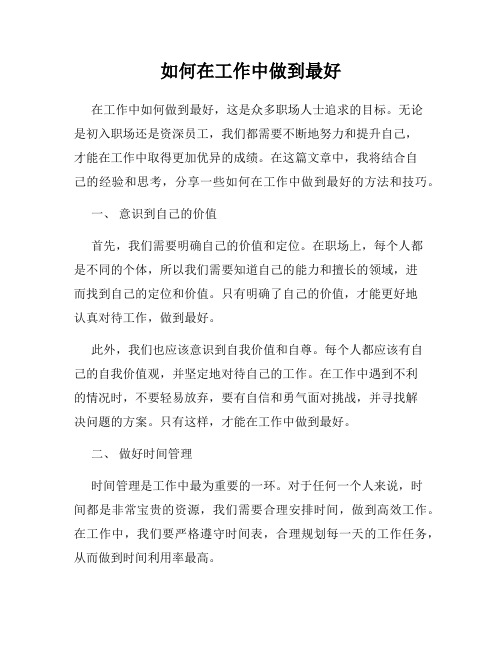 如何在工作中做到最好

在工作中如何做到最好，这是众多职场人士追求的目标。无论是初入职场还是资深员工，我们都需要不断地努力和提升自己，才能在工作中取得更加优异的成绩。在这篇文章中，我将结合自己的经验和思考，分享一些如何在工作中做到最好的方法和技巧。

一、 意识到自己的价值

首先，我们需要明确自己的价值和定位。在职场上，每个人都是不同的个体，所以我们需要知道自己的能力和擅长的领域，进而找到自己的定位和价值。只有明确了自己的价值，才能更好地认真对待工作，做到最好。

此外，我们也应该意识到自我价值和自尊。每个人都应该有自己的自我价值观，并坚定地对待自己的工作。在工作中遇到不利的情况时，不要轻易放弃，要有自信和勇气面对挑战，并寻找解决问题的方案。只有这样，才能在工作中做到最好。

二、 做好时间管理

时间管理是工作中最为重要的一环。对于任何一个人来说，时间都是非常宝贵的资源，我们需要合理安排时间，做到高效工作。在工作中，我们要严格遵守时间表，合理规划每一天的工作任务，从而做到时间利用率最高。